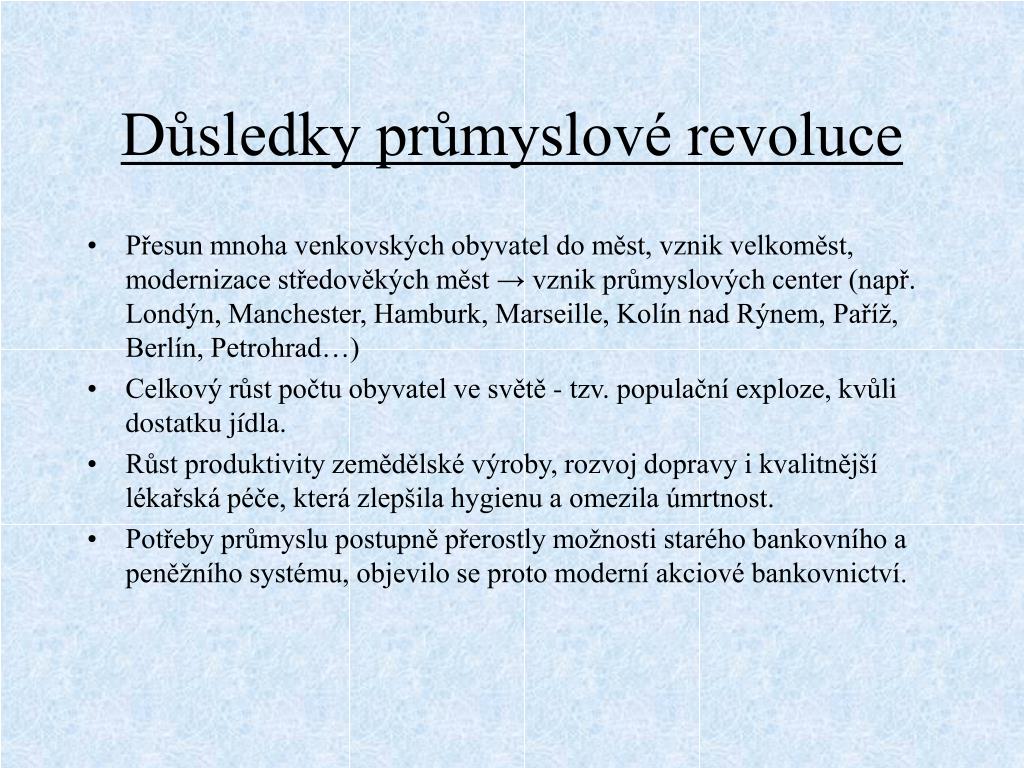 Důsledky průmyslové revoluce

• Přesun mnoha venkovských obyvatel do měst, vznik velkoměst, modernizace středověkých měst → vznik průmyslových center (např. Londýn, Manchester, Hamburk, Marseille, Kolín nad Rýnem, Paříž, Berlín, Petrohrad…)
• Celkový růst počtu obyvatel ve světě - tzv. populační exploze, kvůli dostatku jídla.
• Růst produktivity zemědělské výroby, rozvoj dopravy i kvalitnější lékařská péče, která zlepšila hygienu a omezila úmrtnost.
• Potřeby průmyslu postupně přerostly možnosti starého bankovního a peněžního systému, objevilo se proto moderní akciové bankovnictví.